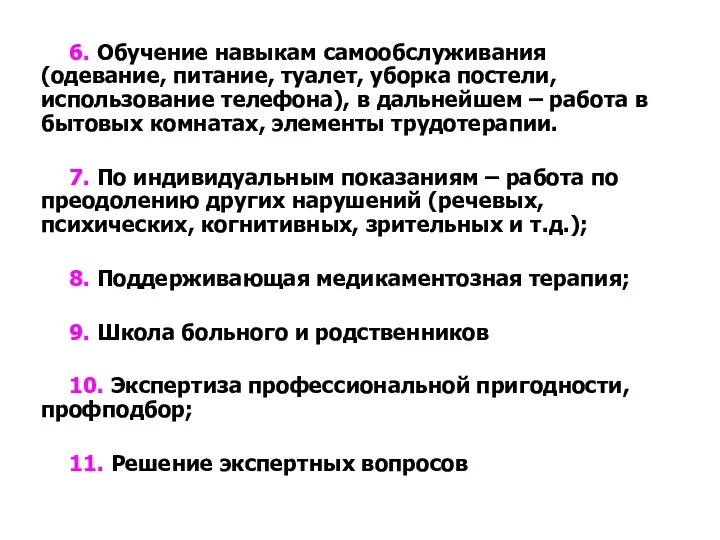 6. Обучение навыкам самообслуживания (одевание, питание, туалет, уборка постели, использование телефона), в дальнейшем – работа в бытовых комнатах, элементы трудотерапии.

7. По индивидуальным показаниям – работа по преодолению других нарушений (речевых, психических, когнитивных, зрительных и т.д.);

8. Поддерживающая медикаментозная терапия;

9. Школа больного и родственников

10. Экспертиза профессиональной пригодности, профподбор;

11. Решение экспертных вопросов